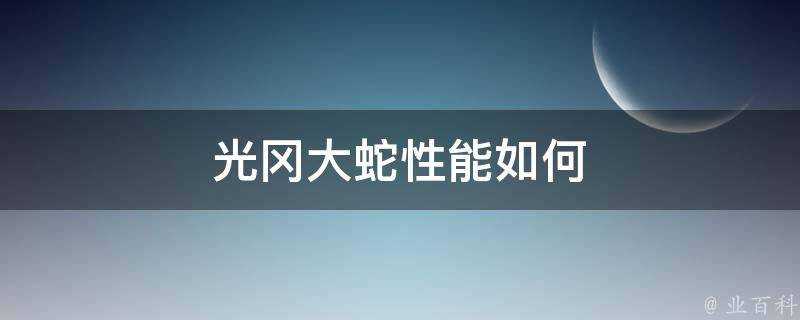 光冈大蛇性能如何

@ 业百科